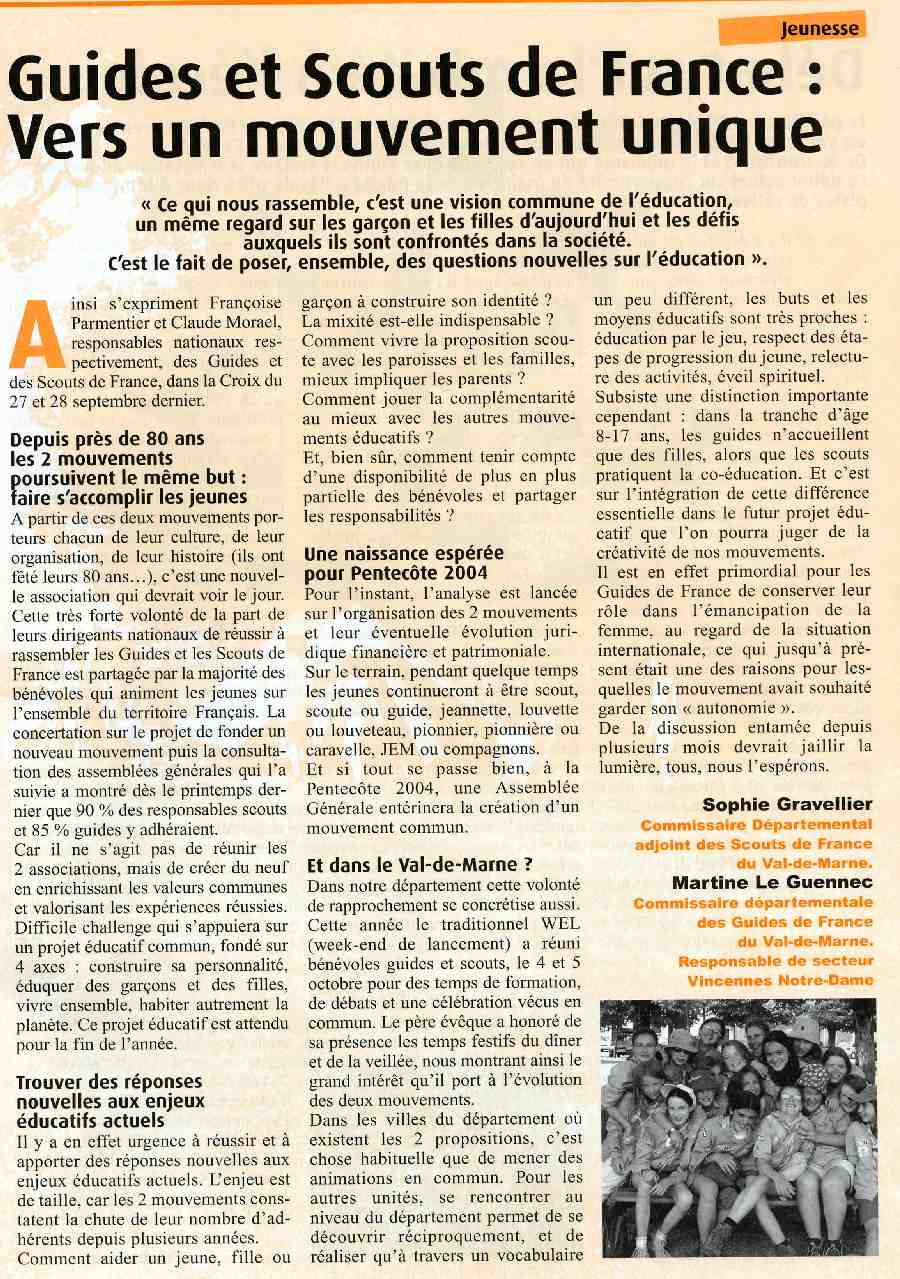 Jeunesse

Guides et Scouts de France : Vers un mouvement unique

« Ce qui nous rassemble, c'est une vision commune de l'éducation, un même regard sur les garçon et les filles d'aujourd'hui et les défis auxquels ils sont confrontés dans la société. C'est le fait de poser, ensemble, des questions nouvelles sur l'éducation ».

Ainsi s'expriment Françoise Parmentier et Claude Morael, responsables nationaux respectivement, des Guides et des Scouts de France, dans la Croix du 27 et 28 septembre dernier.

Depuis près de 80 ans les 2 mouvements poursuivent le même but : faire s'accomplir les jeunes

A partir de ces deux mouvements porteurs chacun de leur culture, de leur organisation, de leur histoire (ils ont fêté leurs 80 ans…), c'est une nouvelle association qui devrait voir le jour. Cette très forte volonté de la part de leurs dirigeants nationaux de réussir à rassembler les Guides et les Scouts de France est partagée par la majorité des bénévoles qui animent les jeunes sur l'ensemble du territoire Français. La concertation sur le projet de fonder un nouveau mouvement puis la consultation des assemblées générales qui l'a suivie a montré dès le printemps dernier que 90 % des responsables scouts et 85 % guides y adhéraient.
Car il ne s'agit pas de réunir les 2 associations, mais de créer du neuf en enrichissant les valeurs communes et valorisant les expériences réussies.
Difficile challenge qui s'appuiera sur un projet éducatif commun, fondé sur 4 axes : construire sa personnalité, éduquer des garçons et des filles, vivre ensemble, habiter autrement la planète. Ce projet éducatif est attendu pour la fin de l'année.

Trouver des réponses nouvelles aux enjeux éducatifs actuels

Il y a en effet urgence à réussir et à apporter des réponses nouvelles aux enjeux éducatifs actuels. L'enjeu est de taille, car les 2 mouvements constatent la chute de leur nombre d'adhérents depuis plusieurs années.
Comment aider un jeune, fille ou garçon à construire son identité ?
La mixité est-elle indispensable ?
Comment vivre la proposition scoute avec les paroisses et les familles, mieux impliquer les parents ?
Comment jouer la complémentarité au mieux avec les autres mouvements éducatifs ?
Et, bien sûr, comment tenir compte d'une disponibilité de plus en plus partielle des bénévoles et partager les responsabilités ?

Une naissance espérée pour Pentecôte 2004

Pour l'instant, l'analyse est lancée sur l'organisation des 2 mouvements et leur éventuelle évolution juridique financière et patrimoniale.
Sur le terrain, pendant quelque temps les jeunes continueront à être scout, scoute ou guide, jeannette, louvette ou louveteau, pionnier, pionnière ou caravelle, JEM ou compagnons.
Et si tout se passe bien, à la Pentecôte 2004, une Assemblée Générale entérinera la création d'un mouvement commun.

Et dans le Val-de-Marne ?

Dans notre département cette volonté de rapprochement se concrétise aussi. Cette année le traditionnel WEL (week-end de lancement) a réuni bénévoles guides et scouts, le 4 et 5 octobre pour des temps de formation, de débats et une célébration vécus en commun. Le père évêque a honoré de sa présence les temps festifs du dîner et de la veillée, nous montrant ainsi le grand intérêt qu'il port à l'évolution des deux mouvements.
Dans les villes du département où existent les 2 propositions, c'est chose habituelle que de mener des animations en commun. Pour les autres unités, se rencontrer au niveau du département permet de se découvrir réciproquement, et de réaliser qu'à travers un vocabulaire un peu différent, les buts et les moyens éducatifs sont très proches : éducation par le jeu, respect des étapes de progression du jeune, relecture des activités, éveil spirituel.
Subsiste une distinction importante cependant : dans la tranche d'âge 8-17 ans, les guides n'accueillent que des filles, alors que les scouts pratiquent la co-éducation. Et c'est sur l'intégration de cette différence essentielle dans le futur projet éducatif que l'on pourra juger de la créativité de nos mouvements.
Il est en effet primordial pour les Guides de France de conserver leur rôle dans l'émancipation de la femme, au regard de la situation internationale, ce qui jusqu'à présent était une des raisons pour lesquelles le mouvement avait souhaité garder son « autonomie ».
De la discussion entamée depuis plusieurs mois devrait jaillir la lumière, tous, nous l'espérons.

Sophie Gravellier
Commissaire Départemental adjoint des Scouts de France du Val-de-Marne.
Martine Le Guennec
Commissaire départementale des Guides de France du Val-de-Marne.
Responsable de secteur Vincennes Notre-Dame